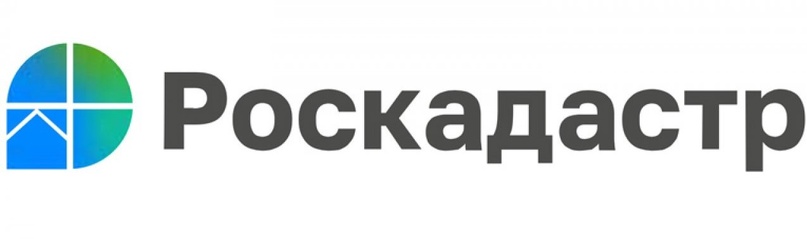 Роскадастр